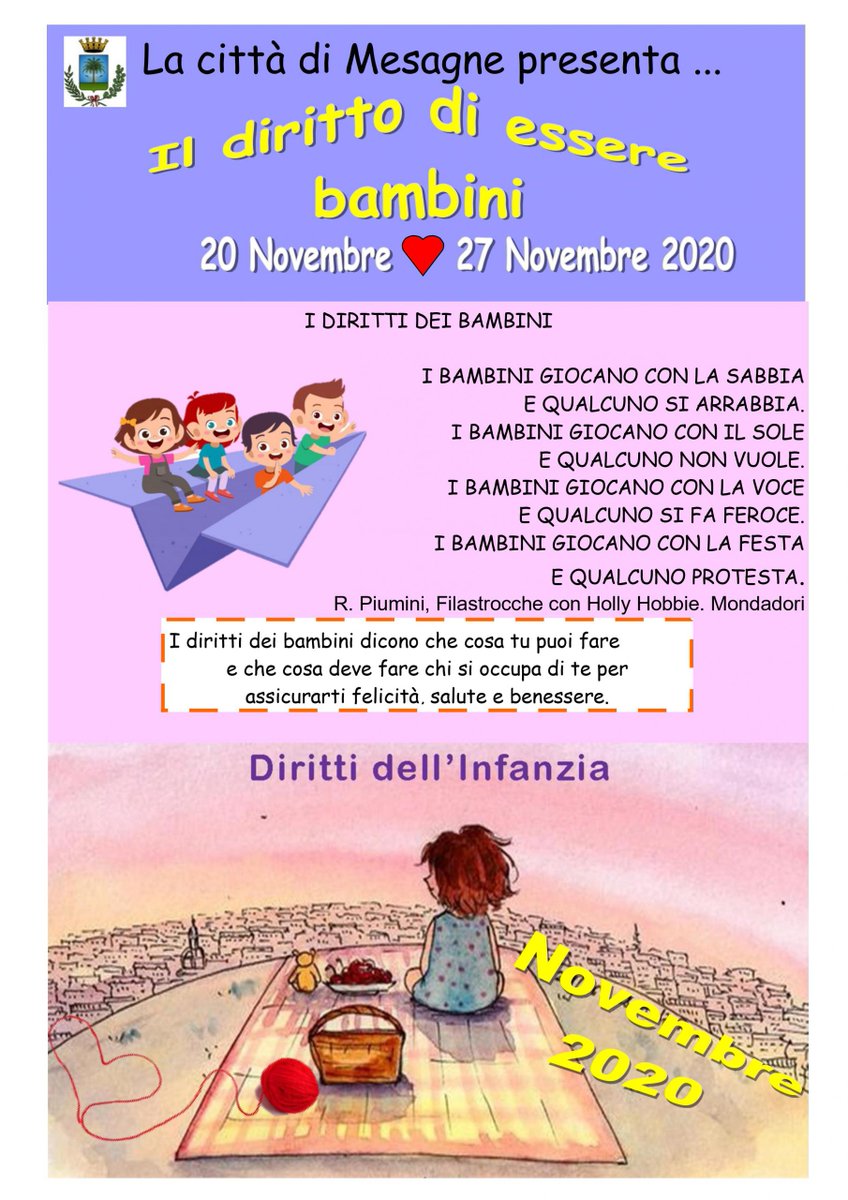 La città di Mesagne presenta ...

Il diritto di essere bambini

20 Novembre 27 Novembre 2020

I DIRITTI DEI BAMBINI

I BAMBINI GIOCANO CON LA SABBIA
E QUALCUNO SI ARRABBIA.
I BAMBINI GIOCANO CON IL SOLE
E QUALCUNO NON VUOLE.
I BAMBINI GIOCANO CON LA VOCE
E QUALCUNO SI FA FEROCE.
I BAMBINI GIOCANO CON LA FESTA
E QUALCUNO PROTESTA.
R. Piumini, Filastrocche con Holly Hobbie. Mondadori

I diritti dei bambini dicono che cosa tu puoi fare e che cosa deve fare chi si occupa di te per assicurarti felicità, salute e benessere.

Diritti dell'Infanzia

Novembre 2020